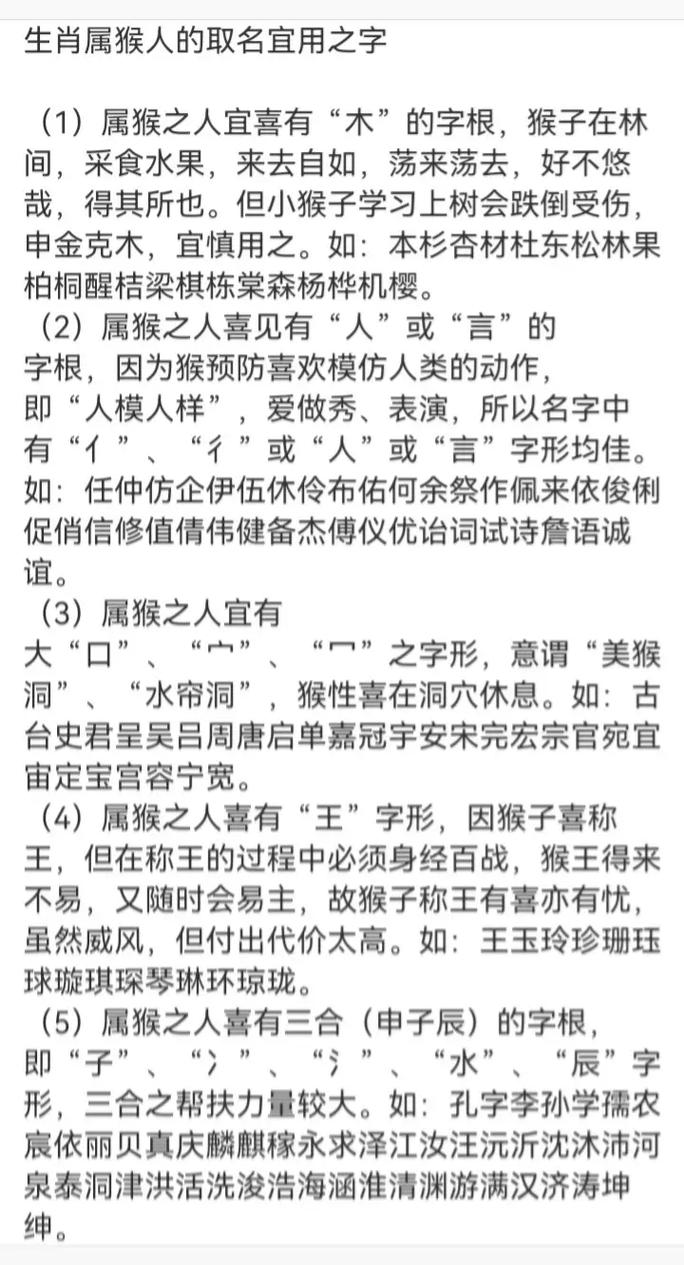 生肖属猴人的取名宜用之字

（1）属猴之人宜喜有“木”的字根，猴子在林间，采食水果，来去自如，荡来荡去，好不悠哉，得其所也。但小猴子学习上树会跌倒受伤，申金克木，宜慎用之。如：本杉杏材杜东松林果柏桐醒桔梁棋栋棠森杨桦机樱。

（2）属猴之人喜见有“人”或“言”的字根，因为猴预防喜欢模仿人类的动作，即“人模人样”，爱做秀、表演，所以名字中有“亻”、“彳”或“人”或“言”字形均佳。如：任仲仿企伊伍休伶布佑何余祭作佩来依俊俐促俏信修值倩伟健备杰傅仪优诒词试诗詹语诚谊。

（3）属猴之人宜有大“口”、“宀”、“冖”之字形，意谓“美猴洞”、“水帘洞”，猴性喜在洞穴休息。如：古台史君呈吴吕周唐启单嘉冠宇安宋完宏宗官宛宜宙定宝宫容宁宽。

（4）属猴之人喜有“王”字形，因猴子喜称王，但在称王的过程中必须身经百战，猴王得来不易，又随时会易主，故猴子称王有喜亦有忧，虽然威风，但付出代价太高。如：王玉玲珍珊珏球璇琪琛琴琳环琼珑。

（5）属猴之人喜有三合（申子辰）的字根，即“子”、“冫”、“氵”、“水”、“辰”字形，三合之帮扶力量较大。如：孔字李孙学孺农宸依丽贝真庆麟麒稼永求泽江汝汪沅沂沈沐沛河泉泰洞津洪活洗浚浩海涵淮清渊游满汉济涛坤绅。